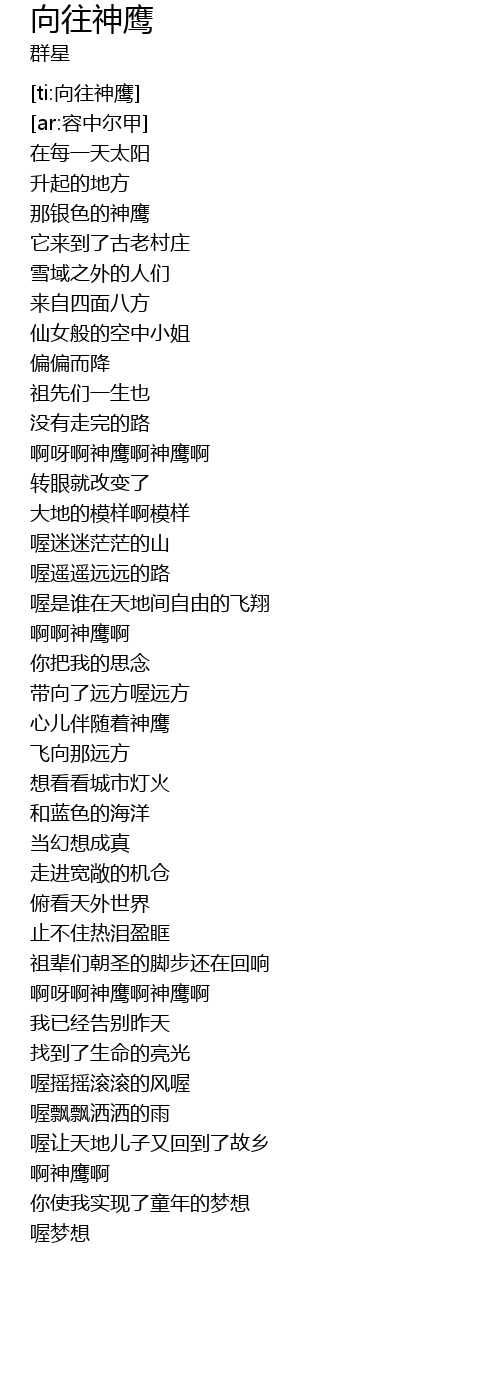 向往神鹰
群星

[ti:向往神鹰]
[ar:容中尔甲]
在每一天太阳
升起的地方
那银色的神鹰
它来到了古老村庄
雪域之外的人们
来自四面八方
仙女般的空中小姐
偏偏而降
祖先们一生也
没有走完的路
啊呀啊神鹰啊神鹰啊
转眼就改变了
大地的模样啊模样
喔迷迷茫茫的山
喔遥遥远远的路
喔是谁在天地间自由的飞翔
啊啊神鹰啊
你把我的思念
带向了远方喔远方
心儿伴随着神鹰
飞向那远方
想看看城市灯火
和蓝色的海洋
当幻想成真
走进宽敞的机仓
俯看天外世界
止不住热泪盈眶
祖辈们朝圣的脚步还在回响
啊呀啊神鹰啊神鹰啊
我已经告别昨天
找到了生命的亮光
喔摇摇滚滚的风喔
喔飘飘洒洒的雨
喔让天地儿子又回到了故乡
啊神鹰啊
你使我实现了童年的梦想
喔梦想